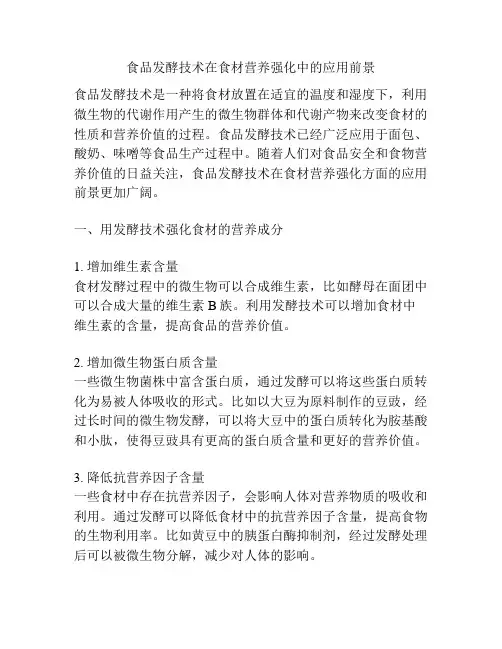 食品发酵技术在食材营养强化中的应用前景

食品发酵技术是一种将食材放置在适宜的温度和湿度下，利用微生物的代谢作用产生的微生物群体和代谢产物来改变食材的性质和营养价值的过程。食品发酵技术已经广泛应用于面包、酸奶、味噌等食品生产过程中。随着人们对食品安全和食物营养价值的日益关注，食品发酵技术在食材营养强化方面的应用前景更加广阔。

一、用发酵技术强化食材的营养成分

1. 增加维生素含量
食材发酵过程中的微生物可以合成维生素，比如酵母在面团中可以合成大量的维生素 B 族。利用发酵技术可以增加食材中维生素的含量，提高食品的营养价值。

2. 增加微生物蛋白质含量
一些微生物菌株中富含蛋白质，通过发酵可以将这些蛋白质转化为易被人体吸收的形式。比如以大豆为原料制作的豆豉，经过长时间的微生物发酵，可以将大豆中的蛋白质转化为胺基酸和小肽，使得豆豉具有更高的蛋白质含量和更好的营养价值。

3. 降低抗营养因子含量
一些食材中存在抗营养因子，会影响人体对营养物质的吸收和利用。通过发酵可以降低食材中的抗营养因子含量，提高食物的生物利用率。比如黄豆中的胰蛋白酶抑制剂，经过发酵处理后可以被微生物分解，减少对人体的影响。